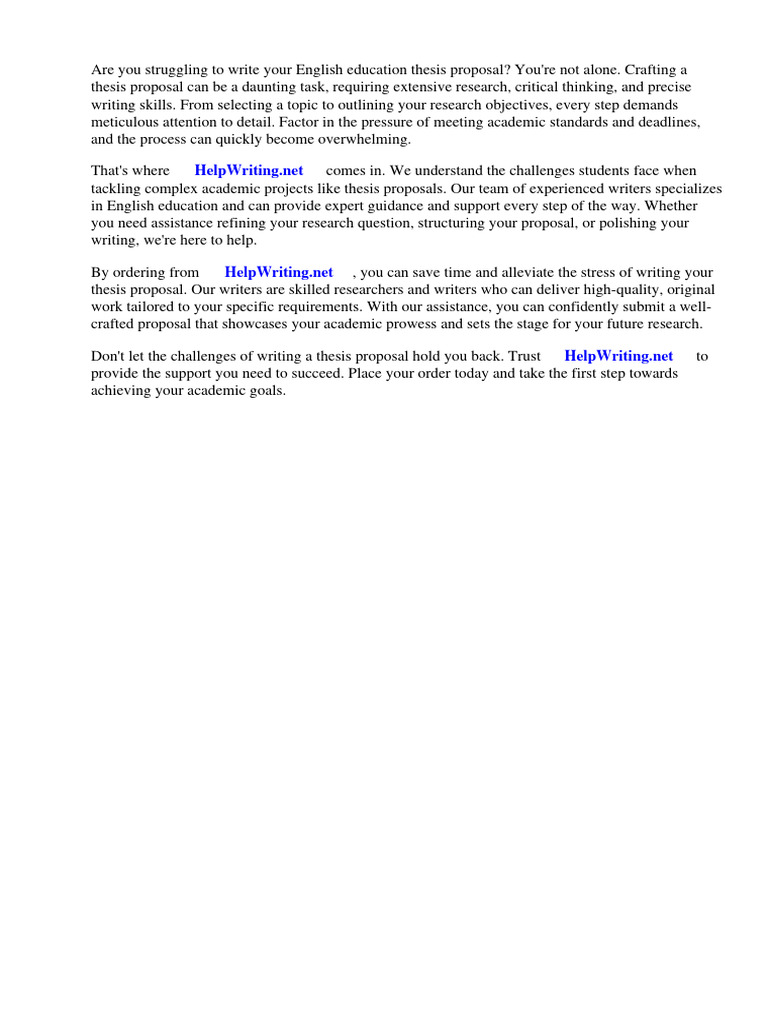 Are you struggling to write your English education thesis proposal? You're not alone. Crafting a thesis proposal can be a daunting task, requiring extensive research, critical thinking, and precise writing skills. From selecting a topic to outlining your research objectives, every step demands meticulous attention to detail. Factor in the pressure of meeting academic standards and deadlines, and the process can quickly become overwhelming.

That's where HelpWriting.net comes in. We understand the challenges students face when tackling complex academic projects like thesis proposals. Our team of experienced writers specializes in English education and can provide expert guidance and support every step of the way. Whether you need assistance refining your research question, structuring your proposal, or polishing your writing, we're here to help.

By ordering from HelpWriting.net , you can save time and alleviate the stress of writing your thesis proposal. Our writers are skilled researchers and writers who can deliver high-quality, original work tailored to your specific requirements. With our assistance, you can confidently submit a well-crafted proposal that showcases your academic prowess and sets the stage for your future research.

Don't let the challenges of writing a thesis proposal hold you back. Trust HelpWriting.net to provide the support you need to succeed. Place your order today and take the first step towards achieving your academic goals.